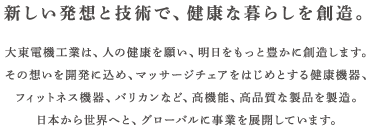 新しい発想と技術で、健康な暮らしを創造。

大東電機工業は、人の健康を願い、明日をもっと豊かに創造します。
その想いを開発に込め、マッサージチェアをはじめとする健康機器、
フィットネス機器、バリカンなど、高機能、高品質な製品を製造。
日本から世界へと、グローバルに事業を展開しています。